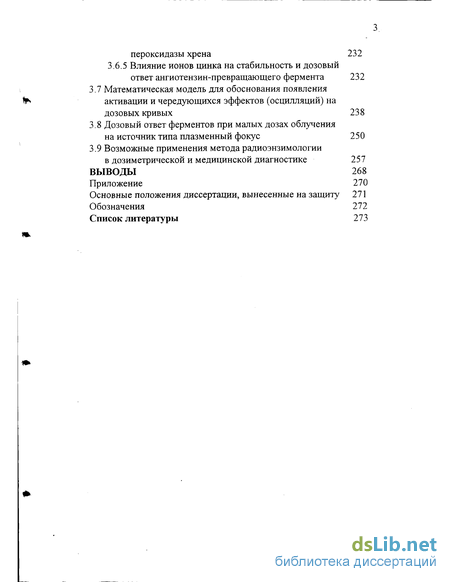 3

пероксидазы хрена 232
3.6.5 Влияние ионов цинка на стабильность и дозовый ответ ангиотензин-превращающего фермента 232
3.7 Математическая модель для обоснования появления активации и чередующихся эффектов (осцилляций) на дозовых кривых 238
3.8 Дозовый ответ ферментов при малых дозах облучения на источник типа плазменный фокус 250
3.9 Возможные применения метода радиоэнзимологии в дозиметрической и медицинской диагностике 257
ВЫВОДЫ 268
Приложение 270
Основные положения диссертации, вынесенные на защиту 271
Обозначения 272
Список литературы 273

dsLib.net
библиотека диссертаций